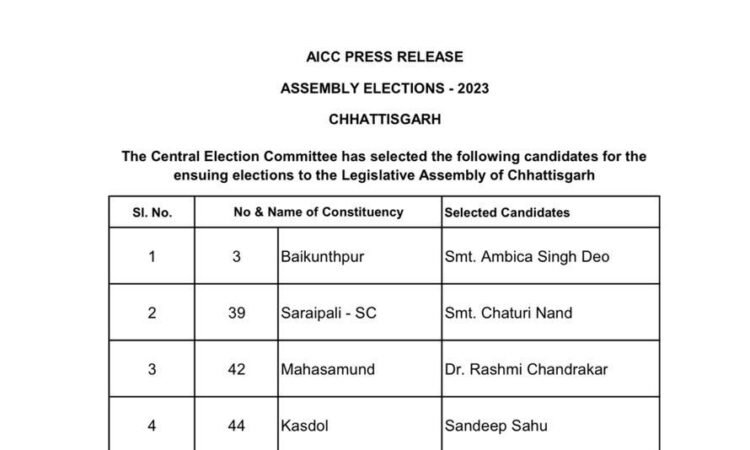 AICC PRESS RELEASE

ASSEMBLY ELECTIONS - 2023

CHHATTISGARH

The Central Election Committee has selected the following candidates for the ensuing elections to the Legislative Assembly of Chhattisgarh

| Sl. No. | No & Name of Constituency | | Selected Candidates |
|---|---|---|---|
| 1 | 3 | Baikunthpur | Smt. Ambica Singh Deo |
| 2 | 39 | Saraipali - SC | Smt. Chaturi Nand |
| 3 | 42 | Mahasamund | Dr. Rashmi Chandrakar |
| 4 | 44 | Kasdol | Sandeep Sahu |